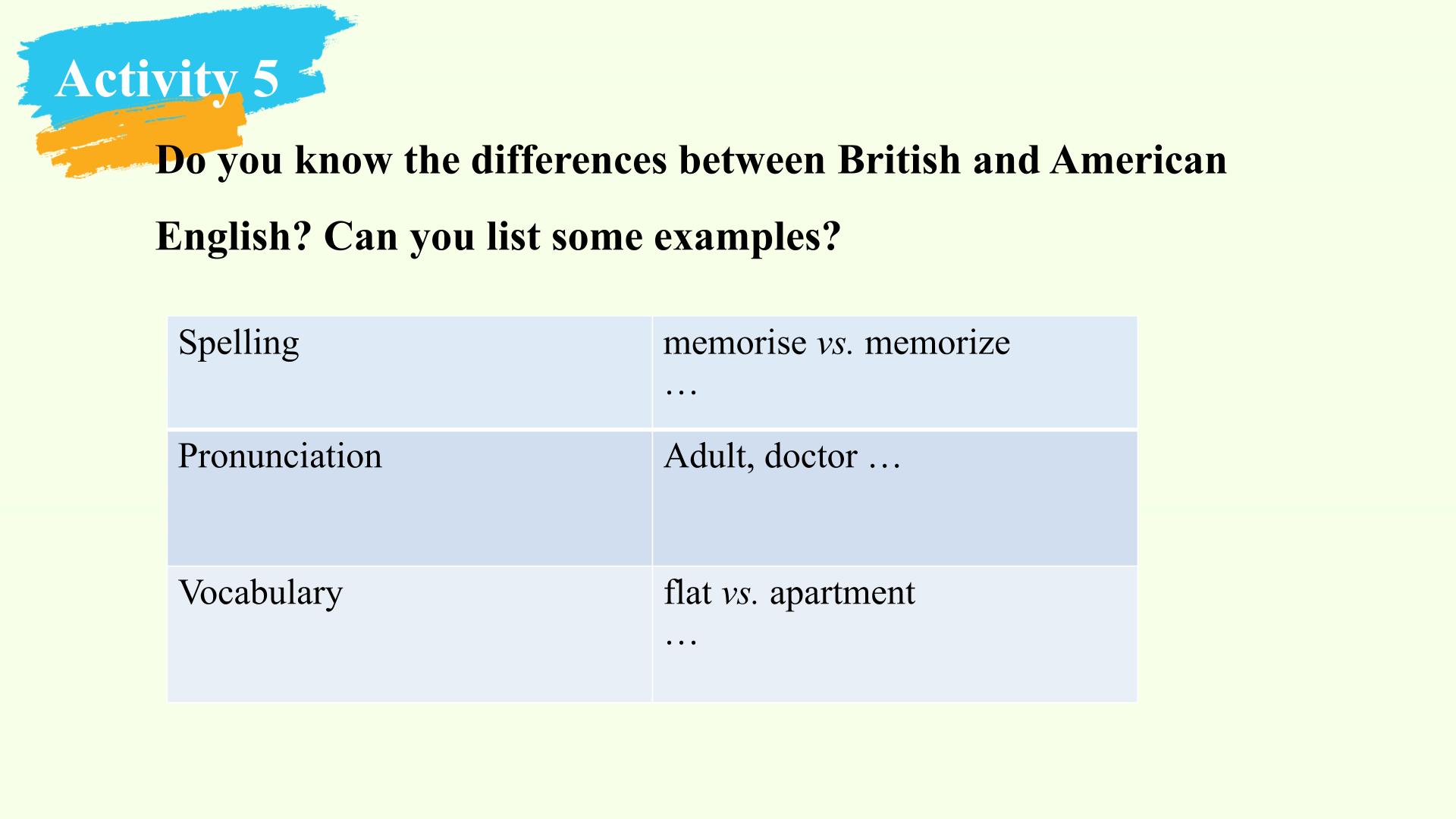 Activity 5

Do you know the differences between British and American English? Can you list some examples?

| Spelling | memorise vs. memorize … |
|---|---|
| Pronunciation | Adult, doctor … |
| Vocabulary | flat vs. apartment … |